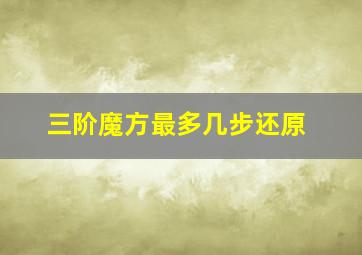 三阶魔方最多几步还原